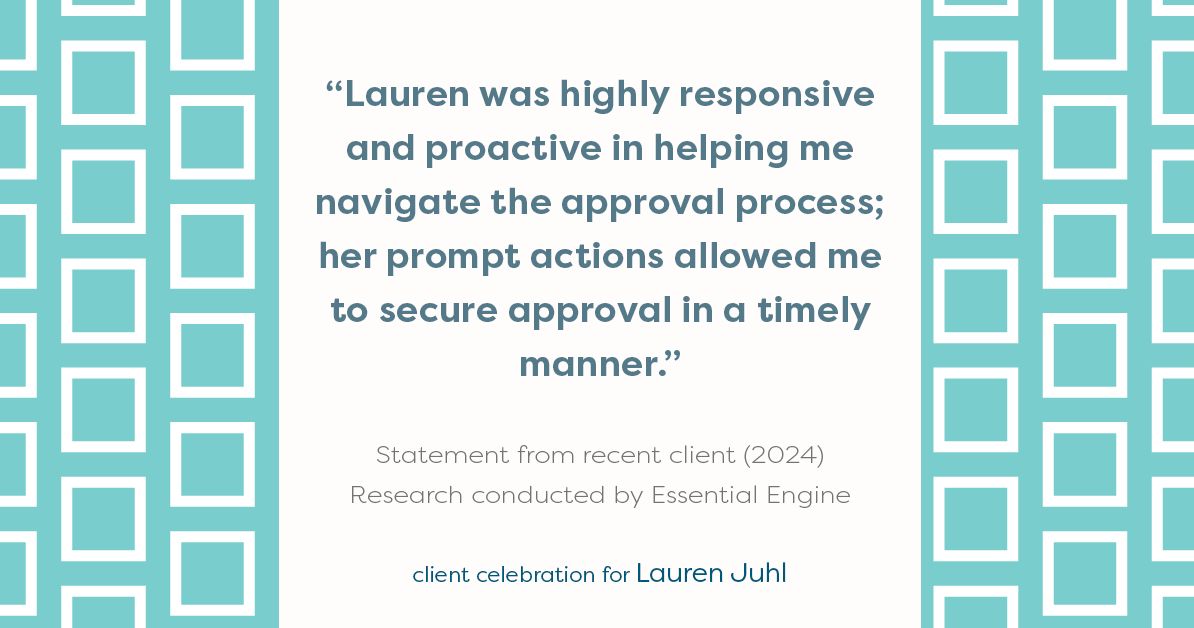 “Lauren was highly responsive and proactive in helping me navigate the approval process; her prompt actions allowed me to secure approval in a timely manner.”

Statement from recent client (2024)
Research conducted by Essential Engine

client celebration for Lauren Juhl